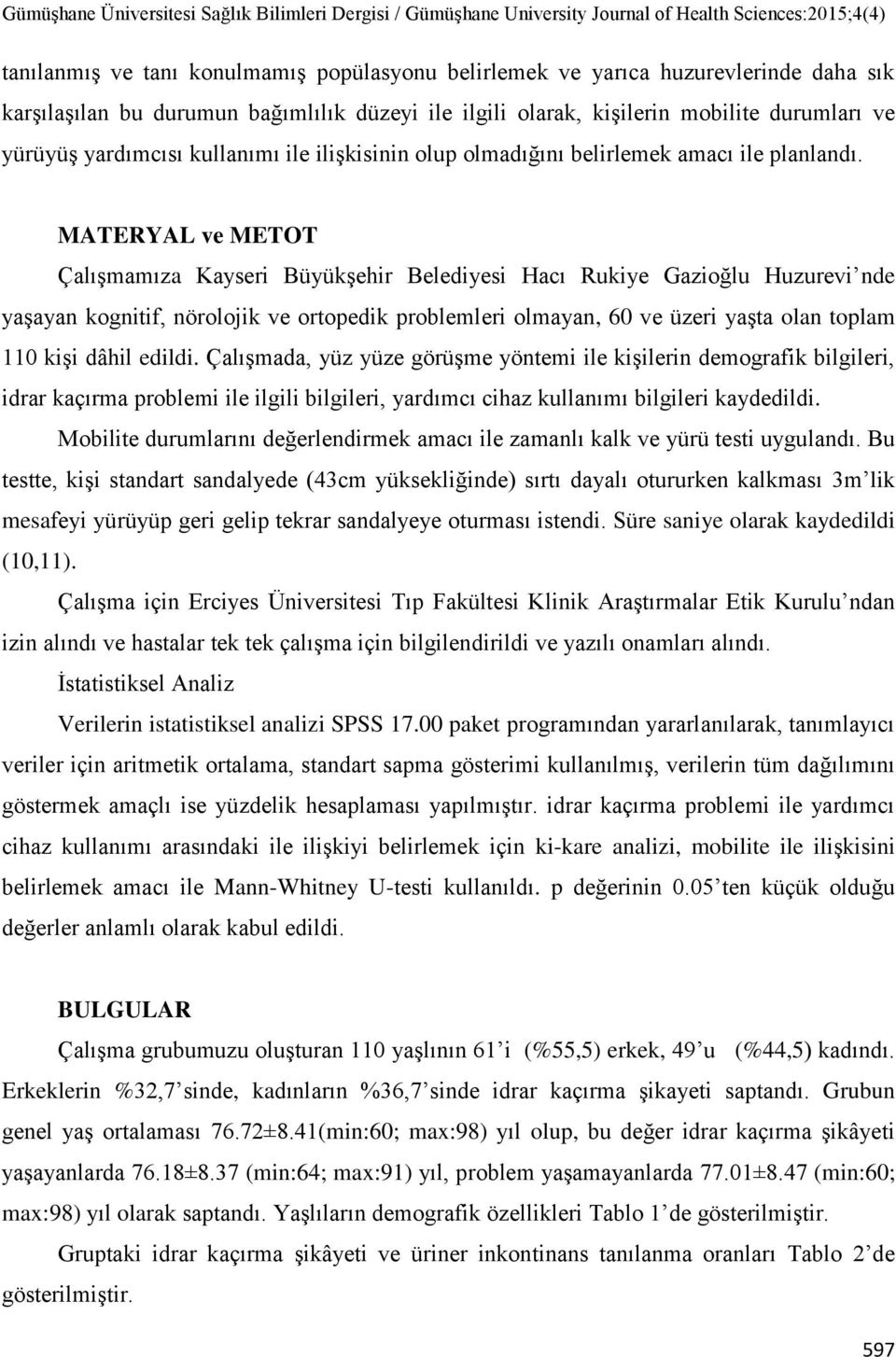 Gümüşhane Üniversitesi Sağlık Bilimleri Dergisi / Gümüşhane University Journal of Health Sciences:2015;4(4)

tanılanmış ve tanı konulmamış popülasyonu belirlemek ve yarıca huzurevlerinde daha sık karşılaşılan bu durumun bağımlılık düzeyi ile ilgili olarak, kişilerin mobilite durumları ve yürüyüş yardımcısı kullanımı ile ilişkisinin olup olmadığını belirlemek amacı ile planlandı.

MATERYAL ve METOT

Çalışmamıza Kayseri Büyükşehir Belediyesi Hacı Rukiye Gazioğlu Huzurevi'nde yaşayan kognitif, nörolojik ve ortopedik problemleri olmayan, 60 ve üzeri yaşta olan toplam 110 kişi dâhil edildi. Çalışmada, yüz yüze görüşme yöntemi ile kişilerin demografik bilgileri, idrar kaçırma problemi ile ilgili bilgileri, yardımcı cihaz kullanımı bilgileri kaydedildi.

Mobilite durumlarını değerlendirmek amacı ile zamanlı kalk ve yürü testi uygulandı. Bu testte, kişi standart sandalyede (43cm yüksekliğinde) sırtı dayalı otururken kalkması 3m'lik mesafeyi yürüyüp geri gelip tekrar sandalyeye oturması istendi. Süre saniye olarak kaydedildi (10,11).

Çalışma için Erciyes Üniversitesi Tıp Fakültesi Klinik Araştırmalar Etik Kurulu'ndan izin alındı ve hastalar tek tek çalışma için bilgilendirildi ve yazılı onamları alındı.

İstatistiksel Analiz

Verilerin istatistiksel analizi SPSS 17.00 paket programından yararlanılarak, tanımlayıcı veriler için aritmetik ortalama, standart sapma gösterimi kullanılmış, verilerin tüm dağılımını göstermek amaçlı ise yüzdelik hesaplaması yapılmıştır. idrar kaçırma problemi ile yardımcı cihaz kullanımı arasındaki ile ilişkiyi belirlemek için ki-kare analizi, mobilite ile ilişkisini belirlemek amacı ile Mann-Whitney U-testi kullanıldı. p değerinin 0.05'ten küçük olduğu değerler anlamlı olarak kabul edildi.

BULGULAR

Çalışma grubumuzu oluşturan 110 yaşlının 61'i (%55,5) erkek, 49'u (%44,5) kadındı. Erkeklerin %32,7'sinde, kadınların %36,7'sinde idrar kaçırma şikayeti saptandı. Grubun genel yaş ortalaması 76.72±8.41(min:60; max:98) yıl olup, bu değer idrar kaçırma şikâyeti yaşayanlarda 76.18±8.37 (min:64; max:91) yıl, problem yaşamayanlarda 77.01±8.47 (min:60; max:98) yıl olarak saptandı. Yaşlıların demografik özellikleri Tablo 1'de gösterilmiştir.

Gruptaki idrar kaçırma şikâyeti ve üriner inkontinans tanılanma oranları Tablo 2'de gösterilmiştir.

597